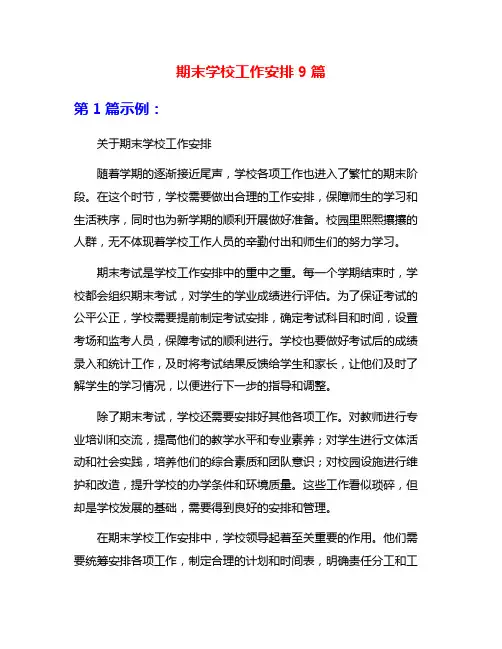 期末学校工作安排 9 篇

第 1 篇示例：

关于期末学校工作安排

随着学期的逐渐接近尾声，学校各项工作也进入了繁忙的期末阶段。在这个时节，学校需要做出合理的工作安排，保障师生的学习和生活秩序，同时也为新学期的顺利开展做好准备。校园里熙熙攘攘的人群，无不体现着学校工作人员的辛勤付出和师生们的努力学习。

期末考试是学校工作安排中的重中之重。每一个学期结束时，学校都会组织期末考试，对学生的学业成绩进行评估。为了保证考试的公平公正，学校需要提前制定考试安排，确定考试科目和时间，设置考场和监考人员，保障考试的顺利进行。学校也要做好考试后的成绩录入和统计工作，及时将考试结果反馈给学生和家长，让他们及时了解学生的学习情况，以便进行下一步的指导和调整。

除了期末考试，学校还需要安排好其他各项工作。对教师进行专业培训和交流，提高他们的教学水平和专业素养；对学生进行文体活动和社会实践，培养他们的综合素质和团队意识；对校园设施进行维护和改造，提升学校的办学条件和环境质量。这些工作看似琐碎，但却是学校发展的基础，需要得到良好的安排和管理。

在期末学校工作安排中，学校领导起着至关重要的作用。他们需要统筹安排各项工作，制定合理的计划和时间表，明确责任分工和工